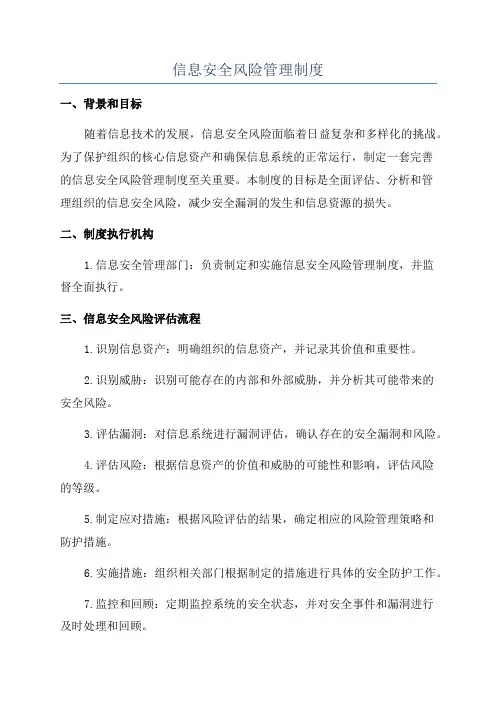 信息安全风险管理制度

一、背景和目标

随着信息技术的发展，信息安全风险面临着日益复杂和多样化的挑战。为了保护组织的核心信息资产和确保信息系统的正常运行，制定一套完善的信息安全风险管理制度至关重要。本制度的目标是全面评估、分析和管理组织的信息安全风险，减少安全漏洞的发生和信息资源的损失。

二、制度执行机构

1.信息安全管理部门：负责制定和实施信息安全风险管理制度，并监督全面执行。

三、信息安全风险评估流程

1.识别信息资产：明确组织的信息资产，并记录其价值和重要性。

2.识别威胁：识别可能存在的内部和外部威胁，并分析其可能带来的安全风险。

3.评估漏洞：对信息系统进行漏洞评估，确认存在的安全漏洞和风险。

4.评估风险：根据信息资产的价值和威胁的可能性和影响，评估风险的等级。

5.制定应对措施：根据风险评估的结果，确定相应的风险管理策略和防护措施。

6.实施措施：组织相关部门根据制定的措施进行具体的安全防护工作。

7.监控和回顾：定期监控系统的安全状态，并对安全事件和漏洞进行及时处理和回顾。